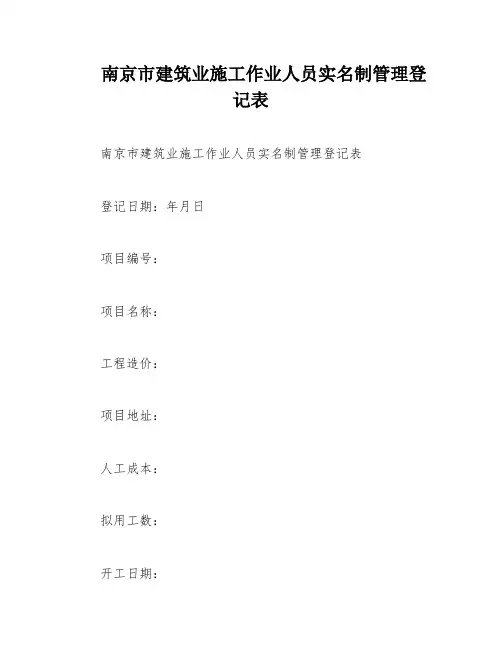 南京市建筑业施工作业人员实名制管理登记表

南京市建筑业施工作业人员实名制管理登记表

登记日期：年月日

项目编号：

项目名称：

工程造价：

项目地址：

人工成本：

拟用工数：

开工日期：